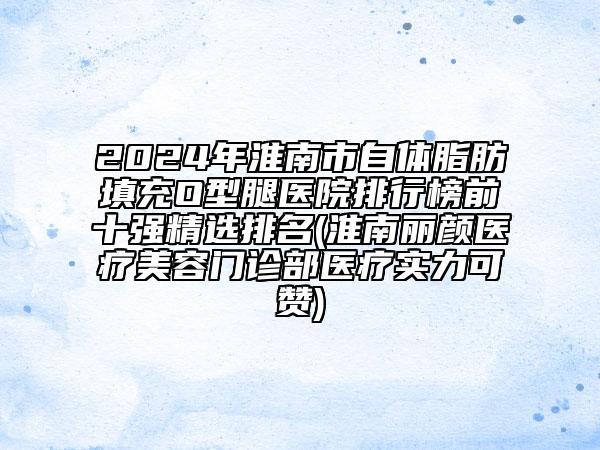 2024年淮南市自体脂肪填充O型腿医院排行榜前十强精选排名(淮南丽颜医疗美容门诊部医疗实力可赞)